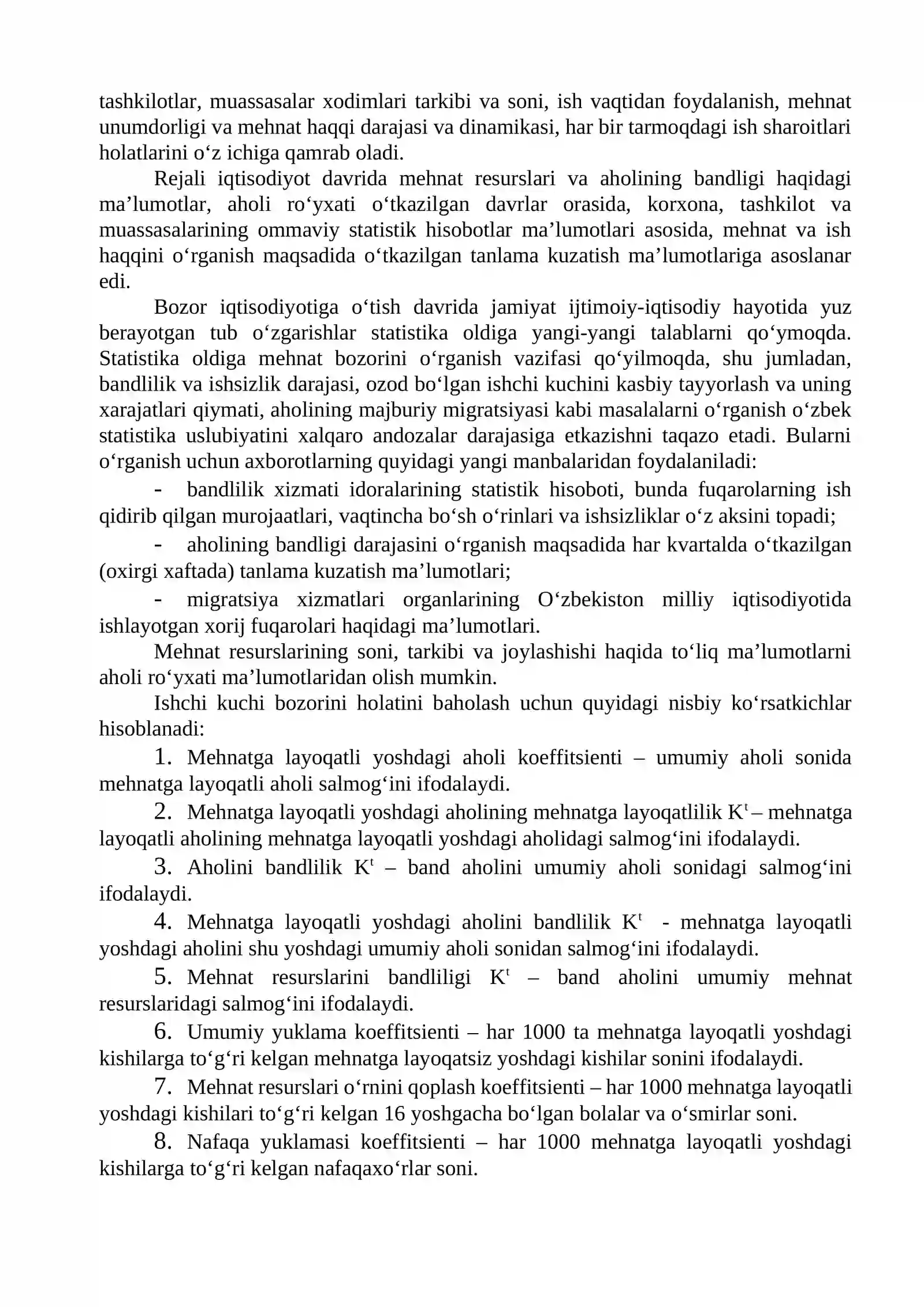 tashkilotlar, muassasalar xodimlari tarkibi va soni, ish vaqtidan foydalanish, mehnat unumdorligi va mehnat haqqi darajasi va dinamikasi, har bir tarmoqdagi ish sharoitlari holatlarini o'z ichiga qamrab oladi.

Rejali iqtisodiyot davrida mehnat resurslari va aholining bandligi haqidagi ma'lumotlar, aholi ro'yxati o'tkazilgan davrlar orasida, korxona, tashkilot va muassasalarining ommaviy statistik hisobotlar ma'lumotlari asosida, mehnat va ish haqqini o'rganish maqsadida o'tkazilgan tanlama kuzatish ma'lumotlariga asoslanar edi.

Bozor iqtisodiyotiga o'tish davrida jamiyat ijtimoiy-iqtisodiy hayotida yuz berayotgan tub o'zgarishlar statistika oldiga yangi-yangi talablarni qo'ymoqda. Statistika oldiga mehnat bozorini o'rganish vazifasi qo'yilmoqda, shu jumladan, bandlilik va ishsizlik darajasi, ozod bo'lgan ishchi kuchini kasbiy tayyorlash va uning xarajatlari qiymati, aholining majburiy migratsiyasi kabi masalalarni o'rganish o'zbek statistika uslubiyatini xalqaro andozalar darajasiga etkazishni taqazo etadi. Bularni o'rganish uchun axborotlarning quyidagi yangi manbalaridan foydalaniladi:

- bandlilik xizmati idoralarining statistik hisoboti, bunda fuqarolarning ish qidirib qilgan murojaatlari, vaqtincha bo'sh o'rinlari va ishsizliklar o'z aksini topadi;

- aholining bandligi darajasini o'rganish maqsadida har kvartalda o'tkazilgan (oxirgi xaftada) tanlama kuzatish ma'lumotlari;

- migratsiya xizmatlari organlarining O'zbekiston milliy iqtisodiyotida ishlayotgan xorij fuqarolari haqidagi ma'lumotlari.

Mehnat resurslarining soni, tarkibi va joylashishi haqida to'liq ma'lumotlarni aholi ro'yxati ma'lumotlaridan olish mumkin.

Ishchi kuchi bozorini holatini baholash uchun quyidagi nisbiy ko'rsatkichlar hisoblanadi:

1. Mehnatga layoqatli yoshdagi aholi koeffitsienti – umumiy aholi sonida mehnatga layoqatli aholi salmog'ini ifodalaydi.

2. Mehnatga layoqatli yoshdagi aholining mehnatga layoqatlilik $K^t$ – mehnatga layoqatli aholining mehnatga layoqatli yoshdagi aholidagi salmog'ini ifodalaydi.

3. Aholini bandlilik $K^t$ – band aholini umumiy aholi sonidagi salmog'ini ifodalaydi.

4. Mehnatga layoqatli yoshdagi aholini bandlilik $K^t$ - mehnatga layoqatli yoshdagi aholini shu yoshdagi umumiy aholi sonidan salmog'ini ifodalaydi.

5. Mehnat resurslarini bandliligi $K^t$ – band aholini umumiy mehnat resurslaridagi salmog'ini ifodalaydi.

6. Umumiy yuklama koeffitsienti – har 1000 ta mehnatga layoqatli yoshdagi kishilarga to'g'ri kelgan mehnatga layoqatsiz yoshdagi kishilar sonini ifodalaydi.

7. Mehnat resurslari o'rnini qoplash koeffitsienti – har 1000 mehnatga layoqatli yoshdagi kishilari to'g'ri kelgan 16 yoshgacha bo'lgan bolalar va o'smirlar soni.

8. Nafaqa yuklamasi koeffitsienti – har 1000 mehnatga layoqatli yoshdagi kishilarga to'g'ri kelgan nafaqaxo'rlar soni.